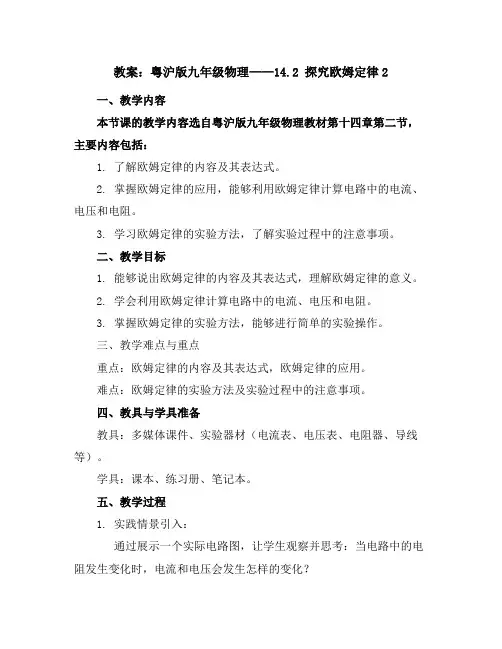 教案：粤沪版九年级物理——14.2 探究欧姆定律 2

一、教学内容

本节课的教学内容选自粤沪版九年级物理教材第十四章第二节，主要内容包括：

1. 了解欧姆定律的内容及其表达式。

2. 掌握欧姆定律的应用，能够利用欧姆定律计算电路中的电流、电压和电阻。

3. 学习欧姆定律的实验方法，了解实验过程中的注意事项。

二、教学目标

1. 能够说出欧姆定律的内容及其表达式，理解欧姆定律的意义。

2. 学会利用欧姆定律计算电路中的电流、电压和电阻。

3. 掌握欧姆定律的实验方法，能够进行简单的实验操作。

三、教学难点与重点

重点：欧姆定律的内容及其表达式，欧姆定律的应用。

难点：欧姆定律的实验方法及实验过程中的注意事项。

四、教具与学具准备

教具：多媒体课件、实验器材（电流表、电压表、电阻器、导线等）。

学具：课本、练习册、笔记本。

五、教学过程

1. 实践情景引入：

通过展示一个实际电路图，让学生观察并思考：当电路中的电阻发生变化时，电流和电压会发生怎样的变化？